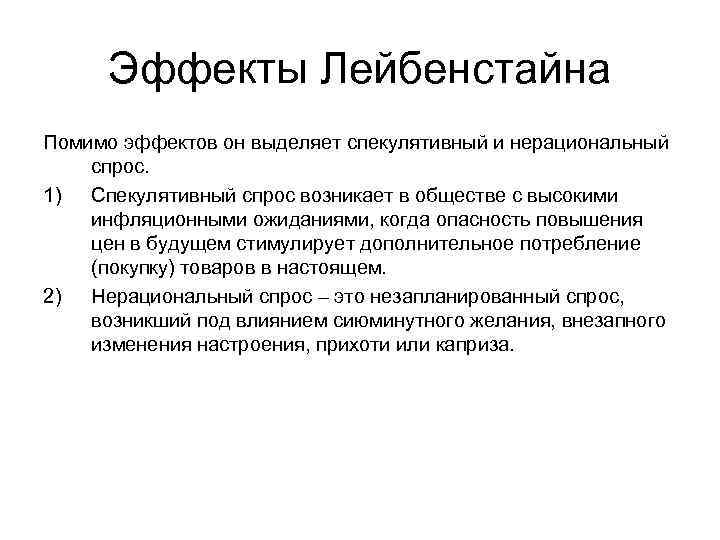 Эффекты Лейбенстайна

Помимо эффектов он выделяет спекулятивный и нерациональный спрос.

1) Спекулятивный спрос возникает в обществе с высокими инфляционными ожиданиями, когда опасность повышения цен в будущем стимулирует дополнительное потребление (покупку) товаров в настоящем.

2) Нерациональный спрос – это незапланированный спрос, возникший под влиянием сиюминутного желания, внезапного изменения настроения, прихоти или каприза.